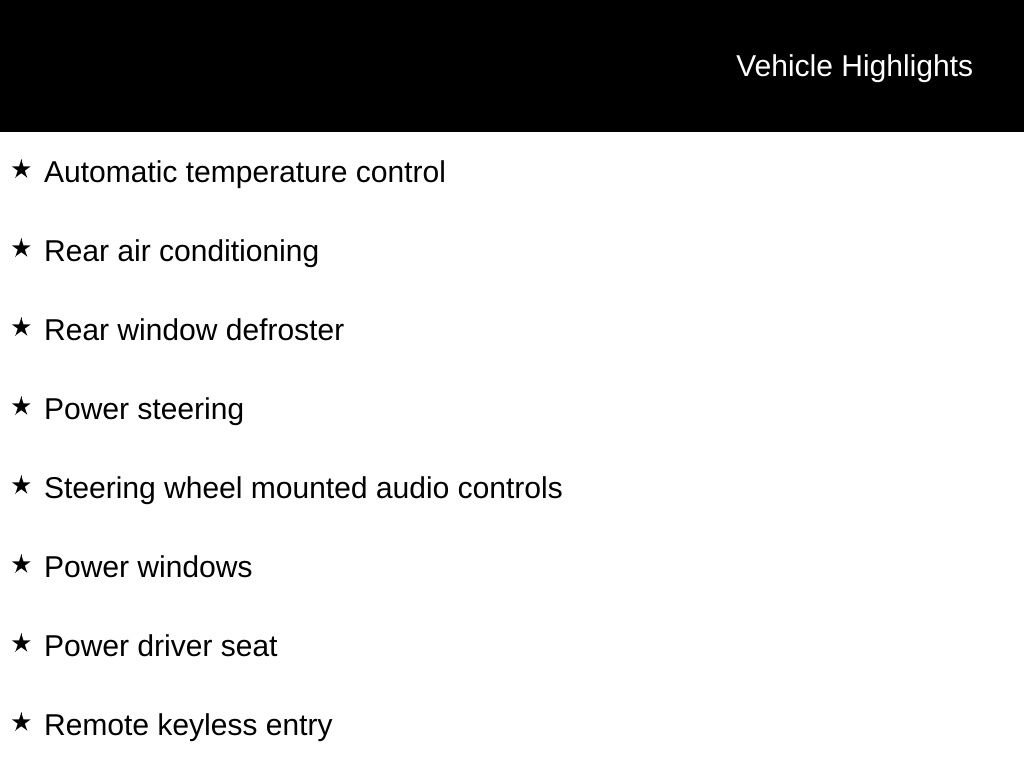 Vehicle Highlights

★ Automatic temperature control

★ Rear air conditioning

★ Rear window defroster

★ Power steering

★ Steering wheel mounted audio controls

★ Power windows

★ Power driver seat

★ Remote keyless entry